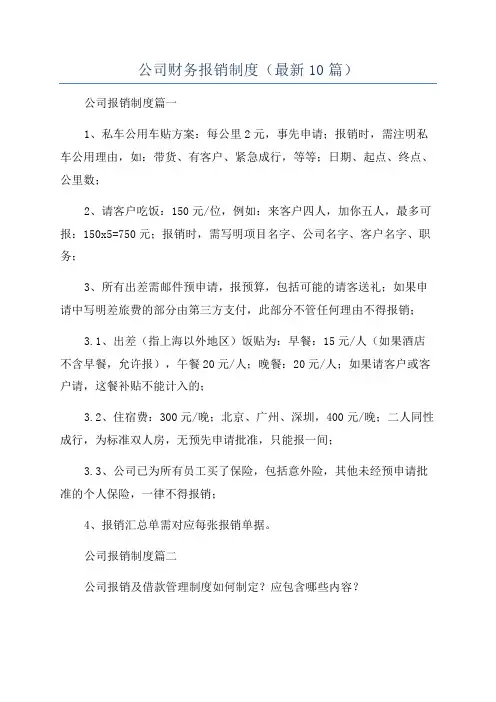 公司财务报销制度（最新10篇）

公司报销制度篇一

1、私车公用车贴方案：每公里2元，事先申请；报销时，需注明私车公用理由，如：带货、有客户、紧急成行，等等；日期、起点、终点、公里数；

2、请客户吃饭：150元/位，例如：来客户四人，加你五人，最多可报：150x5=750元；报销时，需写明项目名字、公司名字、客户名字、职务；

3、所有出差需邮件预申请，报预算，包括可能的请客送礼；如果申请中写明差旅费的部分由第三方支付，此部分不管任何理由不得报销；

3.1、出差（指上海以外地区）饭贴为：早餐：15元/人（如果酒店不含早餐，允许报），午餐20元/人；晚餐：20元/人；如果请客户或客户请，这餐补贴不能计入的；

3.2、住宿费：300元/晚；北京、广州、深圳，400元/晚；二人同性成行，为标准双人房，无预先申请批准，只能报一间；

3.3、公司已为所有员工买了保险，包括意外险，其他未经预申请批准的个人保险，一律不得报销；

4、报销汇总单需对应每张报销单据。

公司报销制度篇二

公司报销及借款管理制度如何制定？应包含哪些内容？